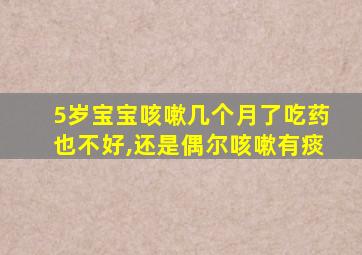 5岁宝宝咳嗽几个月了吃药也不好,还是偶尔咳嗽有痰